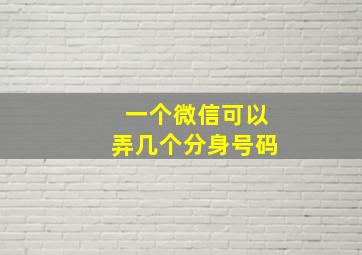 一个微信可以
弄几个分身号码